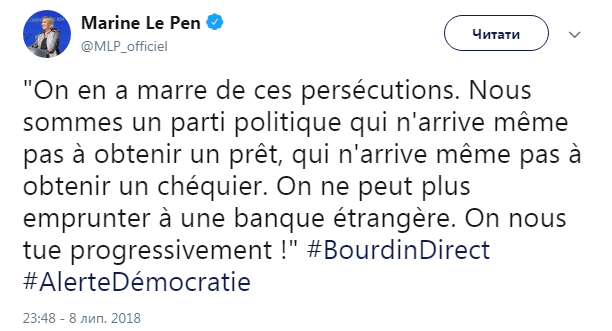 Marine Le Pen
@MLP_officiel

Читати

"On en a marre de ces persécutions. Nous sommes un parti politique qui n'arrive même pas à obtenir un prêt, qui n'arrive même pas à obtenir un chéquier. On ne peut plus emprunter à une banque étrangère. On nous tue progressivement !" #BourdinDirect #AlerteDémocratie

23:48 - 8 лип. 2018